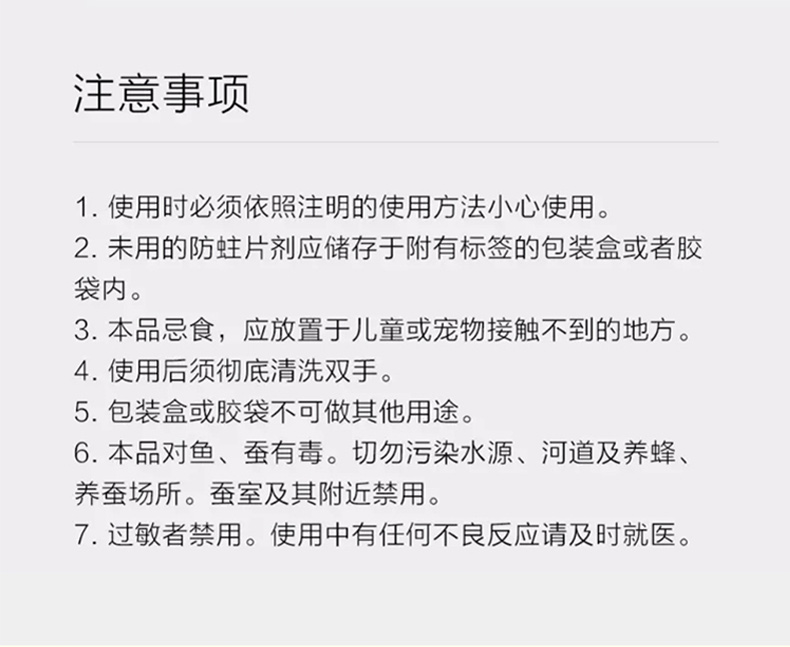 注意事项

1.使用时必须依照注明的使用方法小心使用。
2.未用的防蛀片剂应储存于附有标签的包装盒或者胶袋内。
3.本品忌食，应放置于儿童或宠物接触不到的地方。
4.使用后须彻底清洗双手。
5.包装盒或胶袋不可做其他用途。
6.本品对鱼、蚕有毒。切勿污染水源、河道及养蜂、养蚕场所。蚕室及其附近禁用。
7.过敏者禁用。使用中有任何不良反应请及时就医。